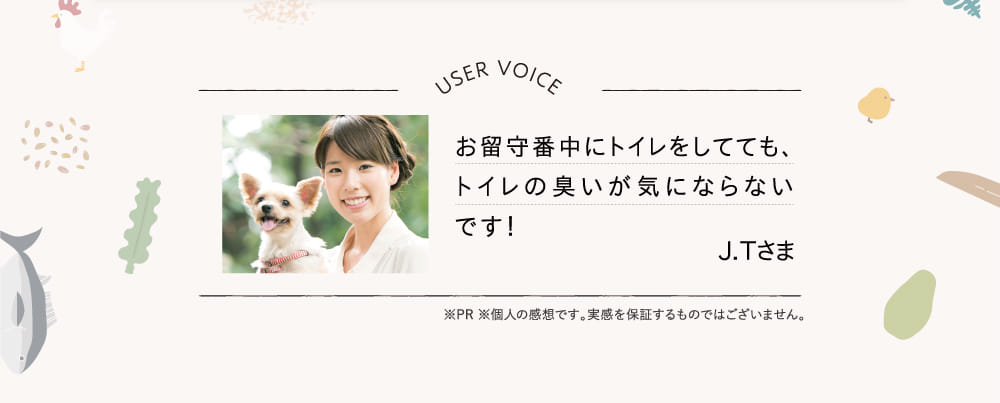 USER VOICE

お留守番中にトイレをしてても、トイレの臭いが気にならないです！

J.Tさま

※PR ※個人の感想です。実感を保証するものではございません。